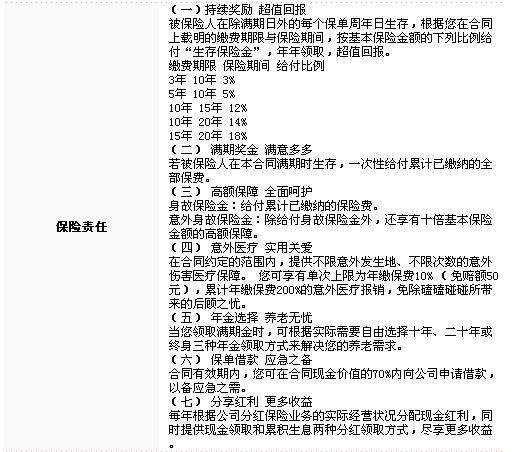 保险责任

（一）持续奖励 超值回报
被保险人在除满期日外的每个保单周年日生存，根据您在合同上载明的缴费期限与保险期间，按基本保险金额的下列比例给付“生存保险金”，年年领取，超值回报。
缴费期限 保险期间 给付比例
3年 10年 3%
5年 10年 5%
10年 15年 12%
10年 20年 14%
15年 20年 18%
（二） 满期奖金 满意多多
若被保险人在本合同满期时生存，一次性给付累计已缴纳的全部保费。
（三） 高额保障 全面呵护
身故保险金：给付累计已缴纳的保险费。
意外身故保险金：除给付身故保险金外，还享有十倍基本保险金额的高额保障。
（四） 意外医疗 实用关爱
在合同约定的范围内，提供不限意外发生地、不限次数的意外伤害医疗保障。 您可享有单次上限为年缴保费10%（免赔额50元），累计年缴保费200%的意外医疗报销，免除磕磕碰碰所带来的后顾之忧。
（五） 年金选择 养老无忧
当您领取满期金时，可根据实际需要自由选择十年、二十年或终身三种年金领取方式来解决您的养老需求。
（六） 保单借款 应急之备
合同有效期内，您可在合同现金价值的70%内向公司申请借款，以备应急之需。
（七） 分享红利 更多收益
每年根据公司分红保险业务的实际经营状况分配现金红利，同时提供现金领取和累积生息两种分红领取方式，尽享更多收益。